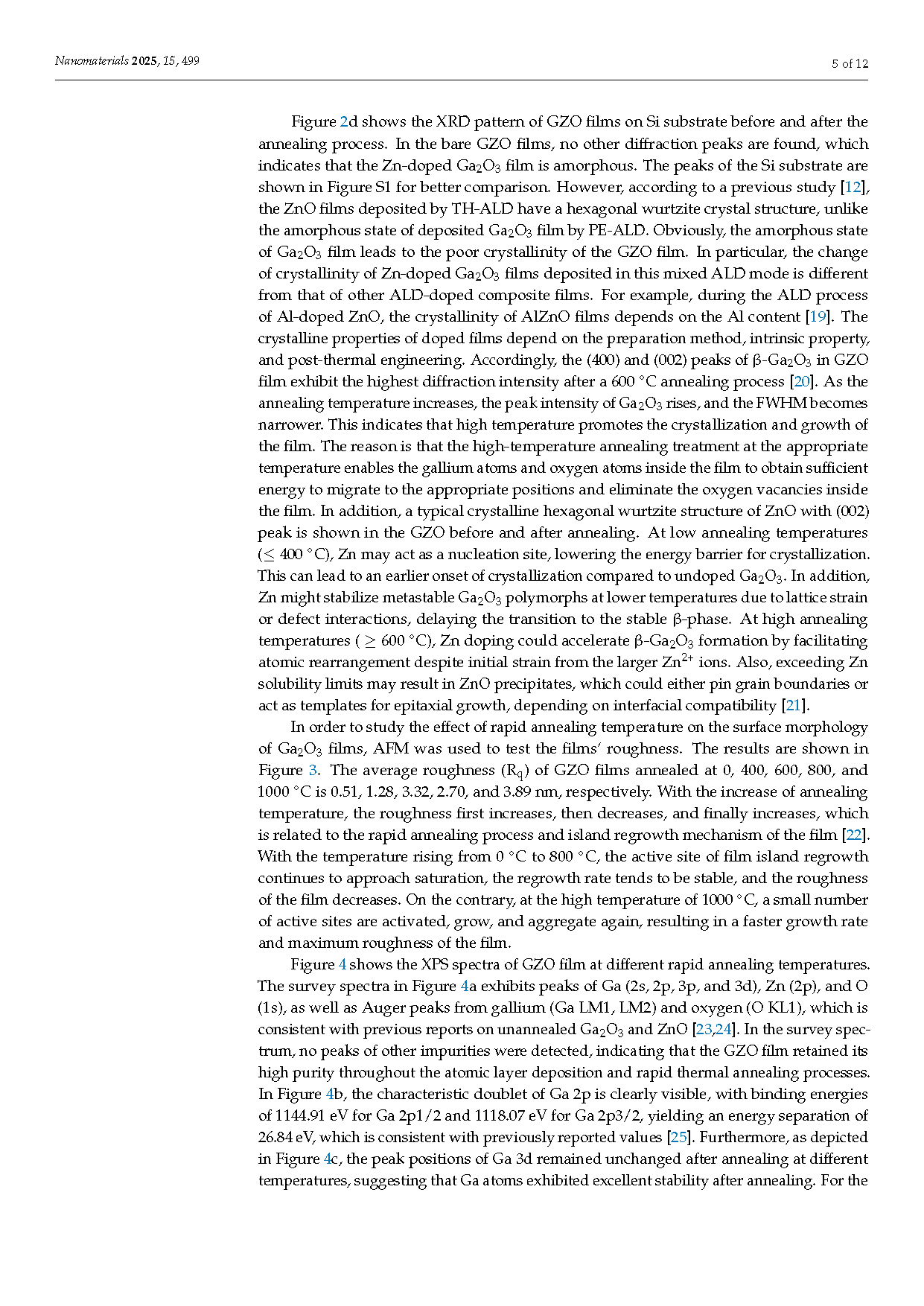 Nanomaterials 2025, 15, 499

5 of 12

Figure 2d shows the XRD pattern of GZO films on Si substrate before and after the annealing process. In the bare GZO films, no other diffraction peaks are found, which indicates that the Zn-doped $Ga_2O_3$ film is amorphous. The peaks of the Si substrate are shown in Figure S1 for better comparison. However, according to a previous study [12], the ZnO films deposited by TH-ALD have a hexagonal wurtzite crystal structure, unlike the amorphous state of deposited $Ga_2O_3$ film by PE-ALD. Obviously, the amorphous state of $Ga_2O_3$ film leads to the poor crystallinity of the GZO film. In particular, the change of crystallinity of Zn-doped $Ga_2O_3$ films deposited in this mixed ALD mode is different from that of other ALD-doped composite films. For example, during the ALD process of Al-doped ZnO, the crystallinity of AlZnO films depends on the Al content [19]. The crystalline properties of doped films depend on the preparation method, intrinsic property, and post-thermal engineering. Accordingly, the (400) and (002) peaks of β-$Ga_2O_3$ in GZO film exhibit the highest diffraction intensity after a 600 °C annealing process [20]. As the annealing temperature increases, the peak intensity of $Ga_2O_3$ rises, and the FWHM becomes narrower. This indicates that high temperature promotes the crystallization and growth of the film. The reason is that the high-temperature annealing treatment at the appropriate temperature enables the gallium atoms and oxygen atoms inside the film to obtain sufficient energy to migrate to the appropriate positions and eliminate the oxygen vacancies inside the film. In addition, a typical crystalline hexagonal wurtzite structure of ZnO with (002) peak is shown in the GZO before and after annealing. At low annealing temperatures ($\leq$ 400 °C), Zn may act as a nucleation site, lowering the energy barrier for crystallization. This can lead to an earlier onset of crystallization compared to undoped $Ga_2O_3$. In addition, Zn might stabilize metastable $Ga_2O_3$ polymorphs at lower temperatures due to lattice strain or defect interactions, delaying the transition to the stable β-phase. At high annealing temperatures ( $\geq$ 600 °C), Zn doping could accelerate β-$Ga_2O_3$ formation by facilitating atomic rearrangement despite initial strain from the larger $Zn^{2+}$ ions. Also, exceeding Zn solubility limits may result in ZnO precipitates, which could either pin grain boundaries or act as templates for epitaxial growth, depending on interfacial compatibility [21].

In order to study the effect of rapid annealing temperature on the surface morphology of $Ga_2O_3$ films, AFM was used to test the films' roughness. The results are shown in Figure 3. The average roughness ($R_q$) of GZO films annealed at 0, 400, 600, 800, and 1000 °C is 0.51, 1.28, 3.32, 2.70, and 3.89 nm, respectively. With the increase of annealing temperature, the roughness first increases, then decreases, and finally increases, which is related to the rapid annealing process and island regrowth mechanism of the film [22]. With the temperature rising from 0 °C to 800 °C, the active site of film island regrowth continues to approach saturation, the regrowth rate tends to be stable, and the roughness of the film decreases. On the contrary, at the high temperature of 1000 °C, a small number of active sites are activated, grow, and aggregate again, resulting in a faster growth rate and maximum roughness of the film.

Figure 4 shows the XPS spectra of GZO film at different rapid annealing temperatures. The survey spectra in Figure 4a exhibits peaks of Ga (2s, 2p, 3p, and 3d), Zn (2p), and O (1s), as well as Auger peaks from gallium (Ga LM1, LM2) and oxygen (O KL1), which is consistent with previous reports on unannealed $Ga_2O_3$ and ZnO [23,24]. In the survey spectrum, no peaks of other impurities were detected, indicating that the GZO film retained its high purity throughout the atomic layer deposition and rapid thermal annealing processes. In Figure 4b, the characteristic doublet of Ga 2p is clearly visible, with binding energies of 1144.91 eV for Ga 2p1/2 and 1118.07 eV for Ga 2p3/2, yielding an energy separation of 26.84 eV, which is consistent with previously reported values [25]. Furthermore, as depicted in Figure 4c, the peak positions of Ga 3d remained unchanged after annealing at different temperatures, suggesting that Ga atoms exhibited excellent stability after annealing. For the